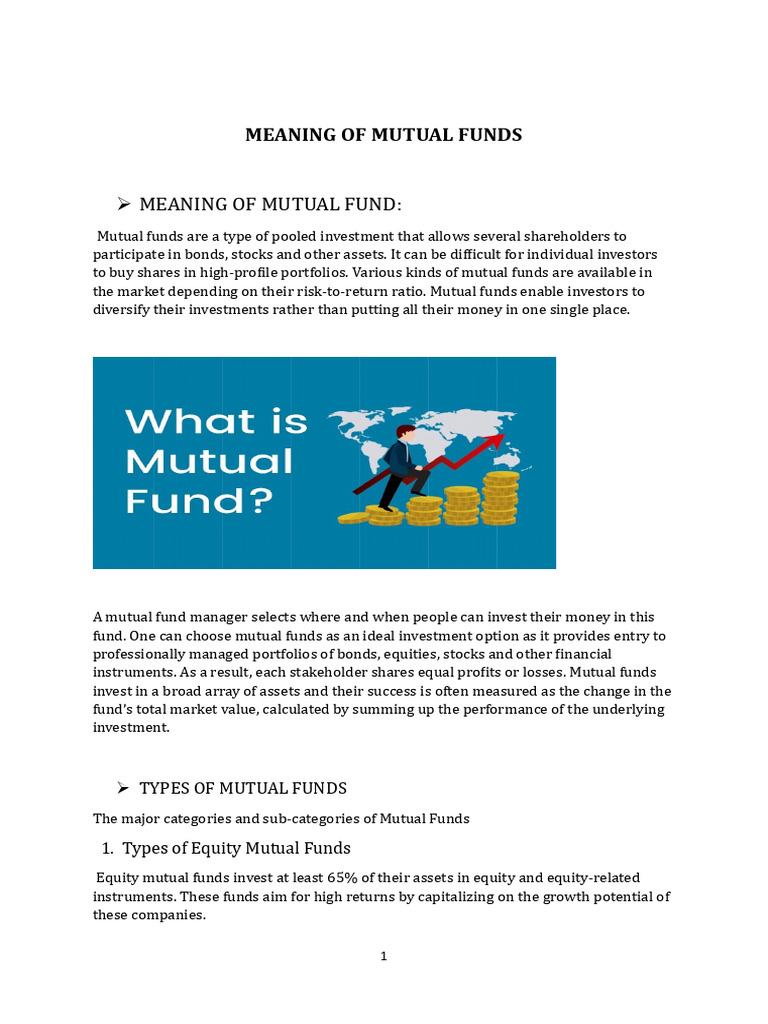 MEANING OF MUTUAL FUNDS

➢ MEANING OF MUTUAL FUND:

Mutual funds are a type of pooled investment that allows several shareholders to participate in bonds, stocks and other assets. It can be difficult for individual investors to buy shares in high-profile portfolios. Various kinds of mutual funds are available in the market depending on their risk-to-return ratio. Mutual funds enable investors to diversify their investments rather than putting all their money in one single place.

What is Mutual Fund?

A mutual fund manager selects where and when people can invest their money in this fund. One can choose mutual funds as an ideal investment option as it provides entry to professionally managed portfolios of bonds, equities, stocks and other financial instruments. As a result, each stakeholder shares equal profits or losses. Mutual funds invest in a broad array of assets and their success is often measured as the change in the fund's total market value, calculated by summing up the performance of the underlying investment.

➢ TYPES OF MUTUAL FUNDS

The major categories and sub-categories of Mutual Funds

1. Types of Equity Mutual Funds

Equity mutual funds invest at least 65% of their assets in equity and equity-related instruments. These funds aim for high returns by capitalizing on the growth potential of these companies.

1